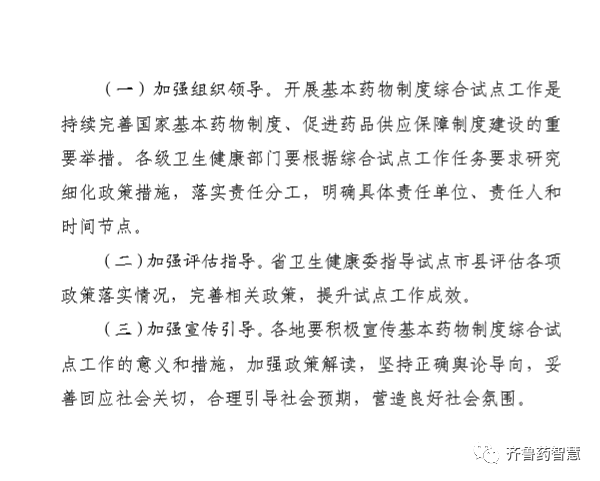 （一）加强组织领导。开展基本药物制度综合试点工作是持续完善国家基本药物制度、促进药品供应保障制度建设的重要举措。各级卫生健康部门要根据综合试点工作任务要求研究细化政策措施，落实责任分工，明确具体责任单位、责任人和时间节点。

（二）加强评估指导。省卫生健康委指导试点市县评估各项政策落实情况，完善相关政策，提升试点工作成效。

（三）加强宣传引导。各地要积极宣传基本药物制度综合试点工作的意义和措施，加强政策解读，坚持正确舆论导向，妥善回应社会关切，合理引导社会预期，营造良好社会氛围。

齐鲁药智慧